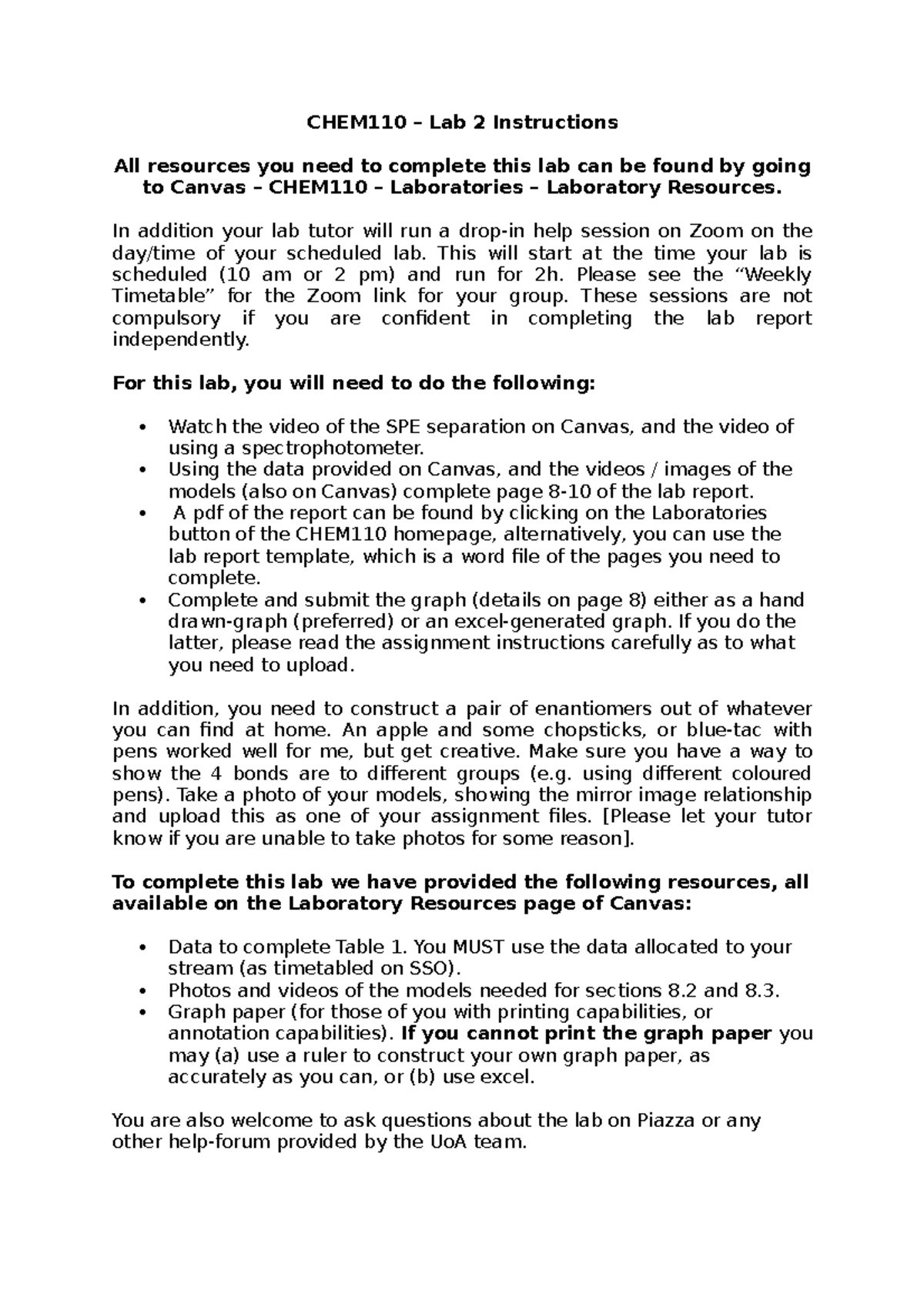 CHEM110 – Lab 2 Instructions

All resources you need to complete this lab can be found by going to Canvas – CHEM110 – Laboratories – Laboratory Resources.

In addition your lab tutor will run a drop-in help session on Zoom on the day/time of your scheduled lab. This will start at the time your lab is scheduled (10 am or 2 pm) and run for 2h. Please see the "Weekly Timetable" for the Zoom link for your group. These sessions are not compulsory if you are confident in completing the lab report independently.

For this lab, you will need to do the following:

• Watch the video of the SPE separation on Canvas, and the video of using a spectrophotometer.
• Using the data provided on Canvas, and the videos / images of the models (also on Canvas) complete page 8-10 of the lab report.
• A pdf of the report can be found by clicking on the Laboratories button of the CHEM110 homepage, alternatively, you can use the lab report template, which is a word file of the pages you need to complete.
• Complete and submit the graph (details on page 8) either as a hand drawn-graph (preferred) or an excel-generated graph. If you do the latter, please read the assignment instructions carefully as to what you need to upload.

In addition, you need to construct a pair of enantiomers out of whatever you can find at home. An apple and some chopsticks, or blue-tac with pens worked well for me, but get creative. Make sure you have a way to show the 4 bonds are to different groups (e.g. using different coloured pens). Take a photo of your models, showing the mirror image relationship and upload this as one of your assignment files. [Please let your tutor know if you are unable to take photos for some reason].

To complete this lab we have provided the following resources, all available on the Laboratory Resources page of Canvas:

• Data to complete Table 1. You MUST use the data allocated to your stream (as timetabled on SSO).
• Photos and videos of the models needed for sections 8.2 and 8.3.
• Graph paper (for those of you with printing capabilities, or annotation capabilities). If you cannot print the graph paper you may (a) use a ruler to construct your own graph paper, as accurately as you can, or (b) use excel.

You are also welcome to ask questions about the lab on Piazza or any other help-forum provided by the UoA team.